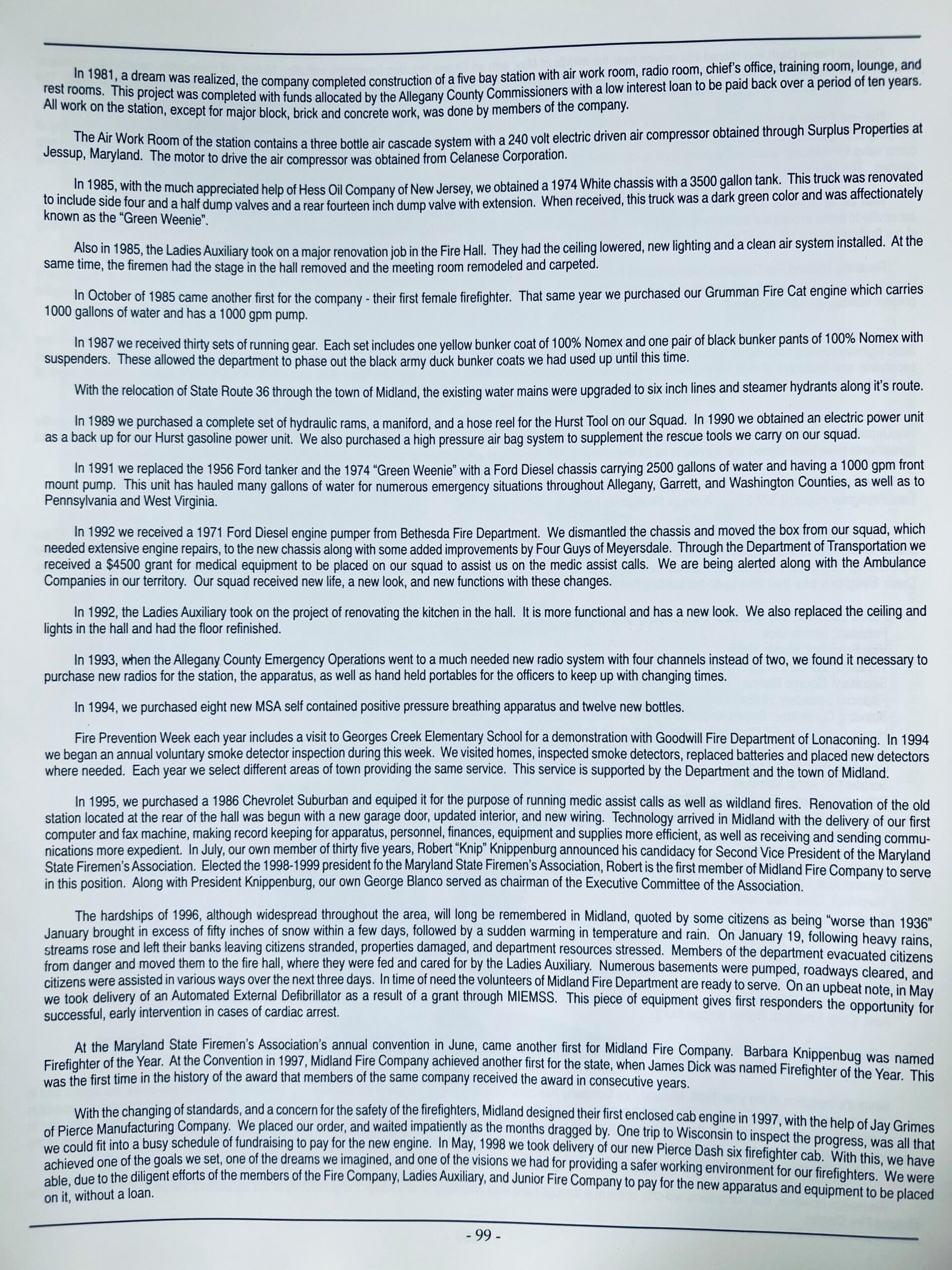 In 1981, a dream was realized, the company completed construction of a five bay station with air work room, radio room, chief's office, training room, lounge, and rest rooms. This project was completed with funds allocated by the Allegany County Commissioners with a low interest loan to be paid back over a period of ten years. All work on the station, except for major block, brick and concrete work, was done by members of the company.

The Air Work Room of the station contains a three bottle air cascade system with a 240 volt electric driven air compressor obtained through Surplus Properties at Jessup, Maryland. The motor to drive the air compressor was obtained from Celanese Corporation.

In 1985, with the much appreciated help of Hess Oil Company of New Jersey, we obtained a 1974 White chassis with a 3500 gallon tank. This truck was renovated to include side four and a half dump valves and a rear fourteen inch dump valve with extension. When received, this truck was a dark green color and was affectionately known as the "Green Weenie".

Also in 1985, the Ladies Auxiliary took on a major renovation job in the Fire Hall. They had the ceiling lowered, new lighting and a clean air system installed. At the same time, the firemen had the stage in the hall removed and the meeting room remodeled and carpeted.

In October of 1985 came another first for the company - their first female firefighter. That same year we purchased our Grumman Fire Cat engine which carries 1000 gallons of water and has a 1000 gpm pump.

In 1987 we received thirty sets of running gear. Each set includes one yellow bunker coat of 100% Nomex and one pair of black bunker pants of 100% Nomex with suspenders. These allowed the department to phase out the black army duck bunker coats we had used up until this time.

With the relocation of State Route 36 through the town of Midland, the existing water mains were upgraded to six inch lines and steamer hydrants along it's route.

In 1989 we purchased a complete set of hydraulic rams, a maniford, and a hose reel for the Hurst Tool on our Squad. In 1990 we obtained an electric power unit as a back up for our Hurst gasoline power unit. We also purchased a high pressure air bag system to supplement the rescue tools we carry on our squad.

In 1991 we replaced the 1956 Ford tanker and the 1974 "Green Weenie" with a Ford Diesel chassis carrying 2500 gallons of water and having a 1000 gpm front mount pump. This unit has hauled many gallons of water for numerous emergency situations throughout Allegany, Garrett, and Washington Counties, as well as to Pennsylvania and West Virginia.

In 1992 we received a 1971 Ford Diesel engine pumper from Bethesda Fire Department. We dismantled the chassis and moved the box from our squad, which needed extensive engine repairs, to the new chassis along with some added improvements by Four Guys of Meyersdale. Through the Department of Transportation we received a $4500 grant for medical equipment to be placed on our squad to assist us on the medic assist calls. We are being alerted along with the Ambulance Companies in our territory. Our squad received new life, a new look, and new functions with these changes.

In 1992, the Ladies Auxiliary took on the project of renovating the kitchen in the hall. It is more functional and has a new look. We also replaced the ceiling and lights in the hall and had the floor refinished.

In 1993, when the Allegany County Emergency Operations went to a much needed new radio system with four channels instead of two, we found it necessary to purchase new radios for the station, the apparatus, as well as hand held portables for the officers to keep up with changing times.

In 1994, we purchased eight new MSA self contained positive pressure breathing apparatus and twelve new bottles.

Fire Prevention Week each year includes a visit to Georges Creek Elementary School for a demonstration with Goodwill Fire Department of Lonaconing. In 1994 we began an annual voluntary smoke detector inspection during this week. We visited homes, inspected smoke detectors, replaced batteries and placed new detectors where needed. Each year we select different areas of town providing the same service. This service is supported by the Department and the town of Midland.

In 1995, we purchased a 1986 Chevrolet Suburban and equiped it for the purpose of running medic assist calls as well as wildland fires. Renovation of the old station located at the rear of the hall was begun with a new garage door, updated interior, and new wiring. Technology arrived in Midland with the delivery of our first computer and fax machine, making record keeping for apparatus, personnel, finances, equipment and supplies more efficient, as well as receiving and sending communications more expedient. In July, our own member of thirty five years, Robert "Knip" Knippenburg announced his candidacy for Second Vice President of the Maryland State Firemen's Association. Elected the 1998-1999 president fo the Maryland State Firemen's Association, Robert is the first member of Midland Fire Company to serve in this position. Along with President Knippenburg, our own George Blanco served as chairman of the Executive Committee of the Association.

The hardships of 1996, although widespread throughout the area, will long be remembered in Midland, quoted by some citizens as being "worse than 1936" January brought in excess of fifty inches of snow within a few days, followed by a sudden warming in temperature and rain. On January 19, following heavy rains, streams rose and left their banks leaving citizens stranded, properties damaged, and department resources stressed. Members of the department evacuated citizens from danger and moved them to the fire hall, where they were fed and cared for by the Ladies Auxiliary. Numerous basements were pumped, roadways cleared, and citizens were assisted in various ways over the next three days. In time of need the volunteers of Midland Fire Department are ready to serve. On an upbeat note, in May we took delivery of an Automated External Defibrillator as a result of a grant through MIEMSS. This piece of equipment gives first responders the opportunity for successful, early intervention in cases of cardiac arrest.

At the Maryland State Firemen's Association's annual convention in June, came another first for Midland Fire Company. Barbara Knippenbug was named Firefighter of the Year. At the Convention in 1997, Midland Fire Company achieved another first for the state, when James Dick was named Firefighter of the Year. This was the first time in the history of the award that members of the same company received the award in consecutive years.

With the changing of standards, and a concern for the safety of the firefighters, Midland designed their first enclosed cab engine in 1997, with the help of Jay Grimes of Pierce Manufacturing Company. We placed our order, and waited impatiently as the months dragged by. One trip to Wisconsin to inspect the progress, was all that we could fit into a busy schedule of fundraising to pay for the new engine. In May, 1998 we took delivery of our new Pierce Dash six firefighter cab. With this, we have achieved one of the goals we set, one of the dreams we imagined, and one of the visions we had for providing a safer working environment for our firefighters. We were able, due to the diligent efforts of the members of the Fire Company, Ladies Auxiliary, and Junior Fire Company to pay for the new apparatus and equipment to be placed on it, without a loan.

- 99 -